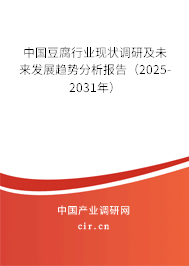 中国豆腐行业现状调研及未来发展趋势分析报告（2025-2031年）

中国产业调研网
cir.cn